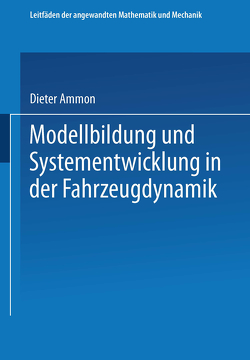 Leitfäden der angewandten Mathematik und Mechanik

Dieter Ammon

Modellbildung und Systementwicklung in der Fahrzeugdynamik